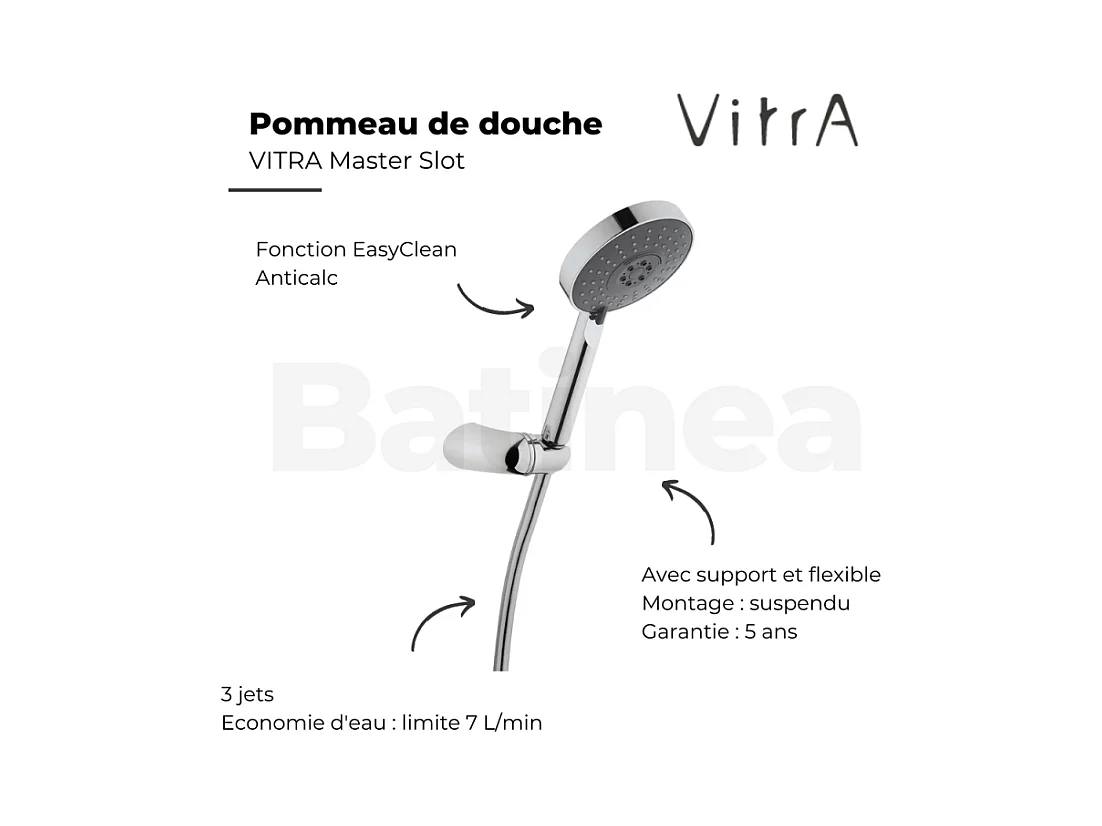 Pommeau de douche
VITRA Master Slot

VitrA

Fonction EasyClean
Anticalc

Batinea

Avec support et flexible
Montage : suspendu
Garantie : 5 ans

3 jets
Economie d'eau : limite 7 L/min